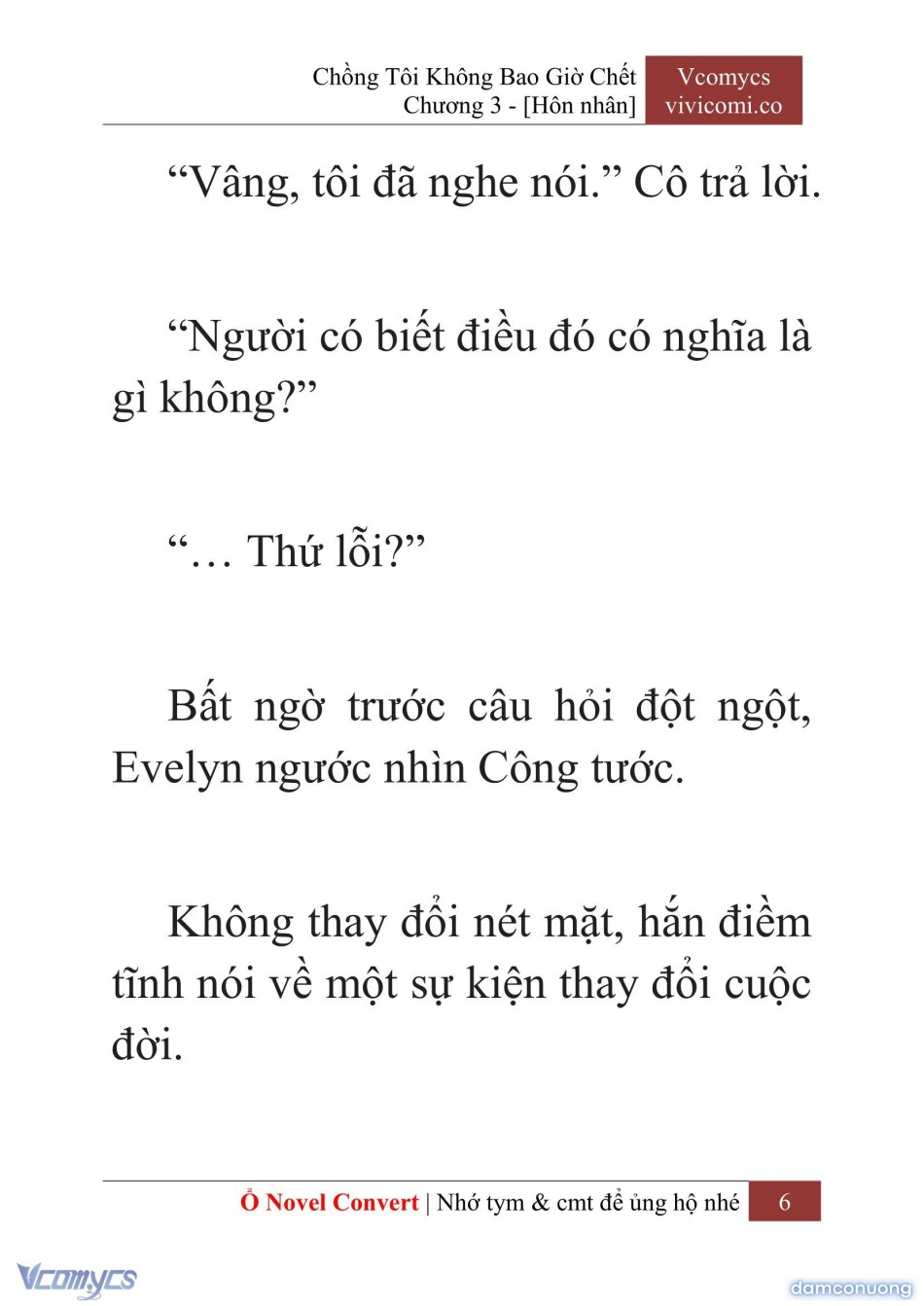 Chồng Tôi Không Bao Giờ Chết
Chương 3 - [Hôn nhân]

Vcomycs
vivicomi.co

“Vâng, tôi đã nghe nói.” Cô trả lời.

“Người có biết điều đó có nghĩa là gì không?”

“… Thứ lỗi?”

Bất ngờ trước câu hỏi đột ngột, Evelyn ngước nhìn Công tước.

Không thay đổi nét mặt, hắn điềm tĩnh nói về một sự kiện thay đổi cuộc đời.

Ổ Novel Convert | Nhớ tym & cmt để ủng hộ nhé 6

Vcomycs

damconuong